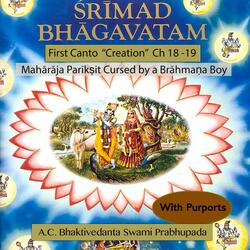 ŚRĪMAD BHĀGAVATAM

First Canto "Creation" Ch 18 -19

Mahārāja Parīkṣit Cursed by a Brāhmaṇa Boy

With Purports

A.C. Bhaktivedanta Swami Prabhupada